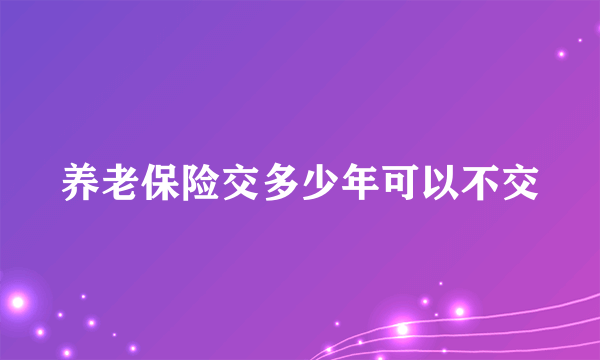 养老保险交多少年可以不交